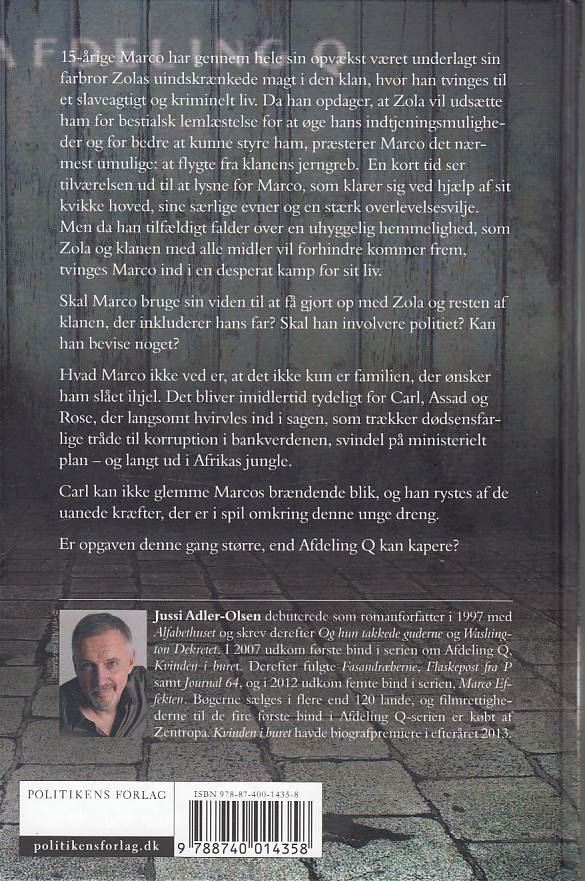 AFDELING Q

15-årige Marco har gennem hele sin opvækst været underlagt sin farbror Zolas uindskrænkede magt i den klan, hvor han tvinges til et slaveagtigt og kriminelt liv. Da han opdager, at Zola vil udsætte ham for bestialsk lemlæstelse for at øge hans indtjeningsmuligheder og for bedre at kunne styre ham, præsterer Marco det nærmest umulige: at flygte fra klanens jerngreb. En kort tid ser tilværelsen ud til at lysne for Marco, som klarer sig ved hjælp af sit kvikke hoved, sine særlige evner og en stærk overlevelsesvilje. Men da han tilfældigt falder over en uhyggelig hemmelighed, som Zola og klanen med alle midler vil forhindre kommer frem, tvinges Marco ind i en desperat kamp for sit liv.

Skal Marco bruge sin viden til at få gjort op med Zola og resten af klanen, der inkluderer hans far? Skal han involvere politiet? Kan han bevise noget?

Hvad Marco ikke ved er, at det ikke kun er familien, der ønsker ham slået ihjel. Det bliver imidlertid tydeligt for Carl, Assad og Rose, der langsomt hvirvles ind i sagen, som trækker dødsensfarlige tråde til korruption i bankverdenen, svindel på ministerielt plan – og langt ud i Afrikas jungle.

Carl kan ikke glemme Marcos brændende blik, og han rystes af de uanede kræfter, der er i spil omkring denne unge dreng.

Er opgaven denne gang større, end Afdeling Q kan kapere?

Jussi Adler-Olsen debuterede som romanforfatter i 1997 med Alfabethuset og skrev derefter Og hun takkede guderne og Washington Dekretet. I 2007 udkom første bind i serien om Afdeling Q, Kvinden i buret. Derefter fulgte Fasandræberne, Flaskepost fra P samt Journal 64, og i 2012 udkom femte bind i serien, Marco Effekten. Bøgerne sælges i flere end 120 lande, og filmrettighederne til de fire første bind i Afdeling Q-serien er købt af Zentropa. Kvinden i buret havde biografpremiere i efteråret 2013.

POLITIKENS FORLAG
politikensforlag.dk

ISBN 978-87-400-1435-8
9 788740 014358